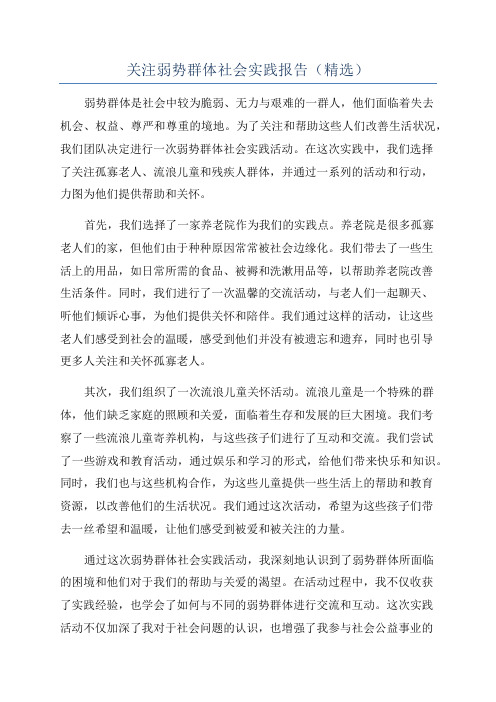 关注弱势群体社会实践报告（精选）

弱势群体是社会中较为脆弱、无力与艰难的一群人，他们面临着失去机会、权益、尊严和尊重的境地。为了关注和帮助这些人们改善生活状况，我们团队决定进行一次弱势群体社会实践活动。在这次实践中，我们选择了关注孤寡老人、流浪儿童和残疾人群体，并通过一系列的活动和行动，力图为他们提供帮助和关怀。

首先，我们选择了一家养老院作为我们的实践点。养老院是很多孤寡老人们的家，但他们由于种种原因常常被社会边缘化。我们带去了一些生活上的用品，如日常所需的食品、被褥和洗漱用品等，以帮助养老院改善生活条件。同时，我们进行了一次温馨的交流活动，与老人们一起聊天、听他们倾诉心事，为他们提供关怀和陪伴。我们通过这样的活动，让这些老人们感受到社会的温暖，感受到他们并没有被遗忘和遗弃，同时也引导更多人关注和关怀孤寡老人。

其次，我们组织了一次流浪儿童关怀活动。流浪儿童是一个特殊的群体，他们缺乏家庭的照顾和关爱，面临着生存和发展的巨大困境。我们考察了一些流浪儿童寄养机构，与这些孩子们进行了互动和交流。我们尝试了一些游戏和教育活动，通过娱乐和学习的形式，给他们带来快乐和知识。同时，我们也与这些机构合作，为这些儿童提供一些生活上的帮助和教育资源，以改善他们的生活状况。我们通过这次活动，希望为这些孩子们带去一丝希望和温暖，让他们感受到被爱和被关注的力量。

通过这次弱势群体社会实践活动，我深刻地认识到了弱势群体所面临的困境和他们对于我们的帮助与关爱的渴望。在活动过程中，我不仅收获了实践经验，也学会了如何与不同的弱势群体进行交流和互动。这次实践活动不仅加深了我对于社会问题的认识，也增强了我参与社会公益事业的